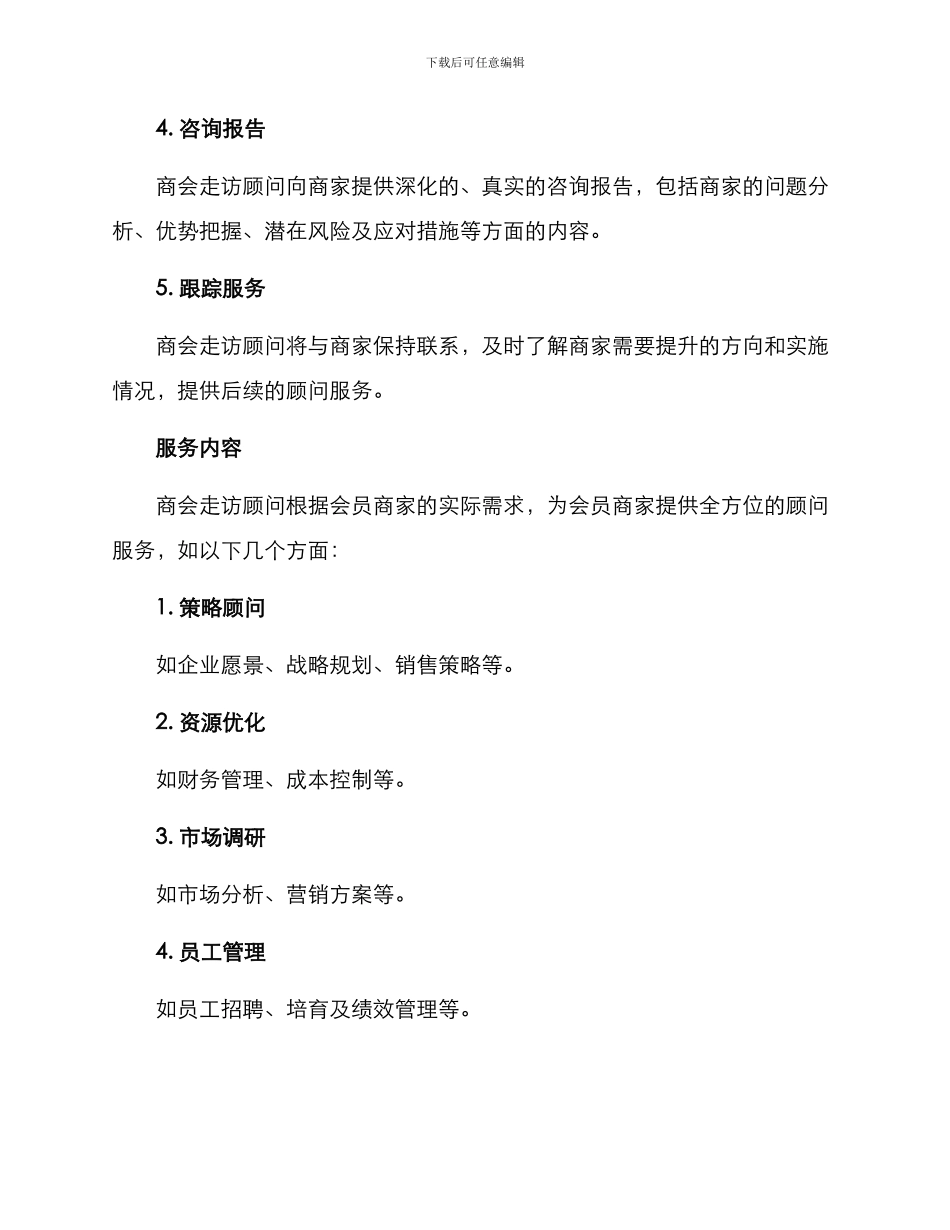 下载后可任意编辑

4. 咨询报告

商会走访顾问向商家提供深化的、真实的咨询报告，包括商家的问题分析、优势把握、潜在风险及应对措施等方面的内容。

5. 跟踪服务

商会走访顾问将与商家保持联系，及时了解商家需要提升的方向和实施情况，提供后续的顾问服务。

服务内容

商会走访顾问根据会员商家的实际需求，为会员商家提供全方位的顾问服务，如以下几个方面：

1. 策略顾问

如企业愿景、战略规划、销售策略等。

2. 资源优化

如财务管理、成本控制等。

3. 市场调研

如市场分析、营销方案等。

4. 员工管理

如员工招聘、培育及绩效管理等。